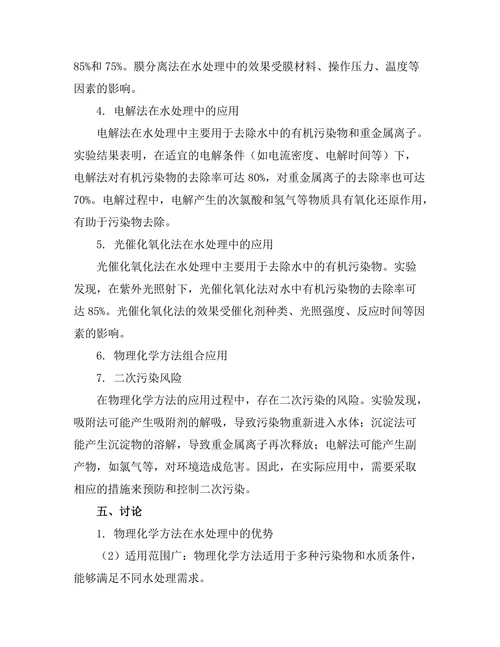 85%和 75%。膜分离法在水处理中的效果受膜材料、操作压力、温度等因素的影响。

4. 电解法在水处理中的应用

电解法在水处理中主要用于去除水中的有机污染物和重金属离子。实验结果表明，在适宜的电解条件（如电流密度、电解时间等）下，电解法对有机污染物的去除率可达 80%，对重金属离子的去除率也可达 70%。电解过程中，电解产生的次氯酸和氢气等物质具有氧化还原作用，有助于污染物去除。

5. 光催化氧化法在水处理中的应用

光催化氧化法在水处理中主要用于去除水中的有机污染物。实验发现，在紫外光照射下，光催化氧化法对水中有机污染物的去除率可达 85%。光催化氧化法的效果受催化剂种类、光照强度、反应时间等因素的影响。

6. 物理化学方法组合应用

7. 二次污染风险

在物理化学方法的应用过程中，存在二次污染的风险。实验发现，吸附法可能产生吸附剂的解吸，导致污染物重新进入水体；沉淀法可能产生沉淀物的溶解，导致重金属离子再次释放；电解法可能产生副产物，如氯气等，对环境造成危害。因此，在实际应用中，需要采取相应的措施来预防和控制二次污染。

五、讨论

1. 物理化学方法在水处理中的优势

（2）适用范围广：物理化学方法适用于多种污染物和水质条件，能够满足不同水处理需求。